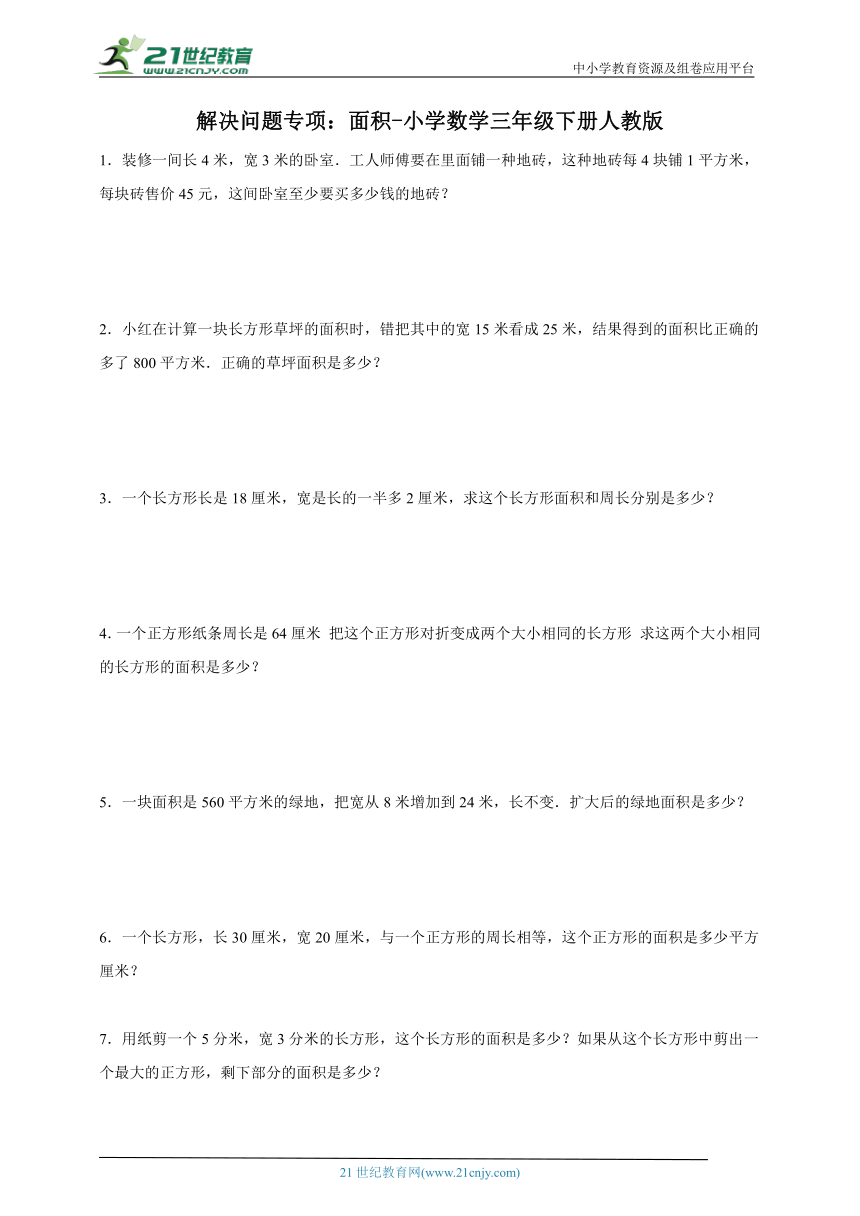 21世纪教育
www.21cnjy.com
中小学教育资源及组卷应用平台

解决问题专项：面积-小学数学三年级下册人教版

1．装修一间长 4 米，宽 3 米的卧室．工人师傅要在里面铺一种地砖，这种地砖每 4 块铺 1 平方米，每块砖售价 45 元，这间卧室至少要买多少钱的地砖？

2．小红在计算一块长方形草坪的面积时，错把其中的宽 15 米看成 25 米，结果得到的面积比正确的多了 800 平方米．正确的草坪面积是多少？

3．一个长方形长是 18 厘米，宽是长的一半多 2 厘米，求这个长方形面积和周长分别是多少？

4. 一个正方形纸条周长是 64 厘米 把这个正方形对折变成两个大小相同的长方形 求这两个大小相同的长方形的面积是多少？

5．一块面积是 560 平方米的绿地，把宽从 8 米增加到 24 米，长不变．扩大后的绿地面积是多少？

6．一个长方形，长 30 厘米，宽 20 厘米，与一个正方形的周长相等，这个正方形的面积是多少平方厘米？

7．用纸剪一个 5 分米，宽 3 分米的长方形，这个长方形的面积是多少？如果从这个长方形中剪出一个最大的正方形，剩下部分的面积是多少？

21 世纪教育网(www.21cnjy.com)